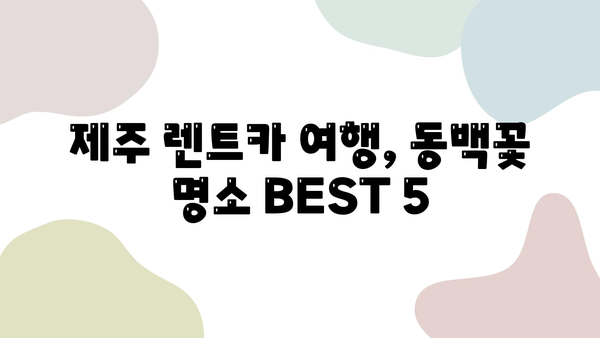 제주 렌트카 여행, 동백꽃 명소 BEST 5